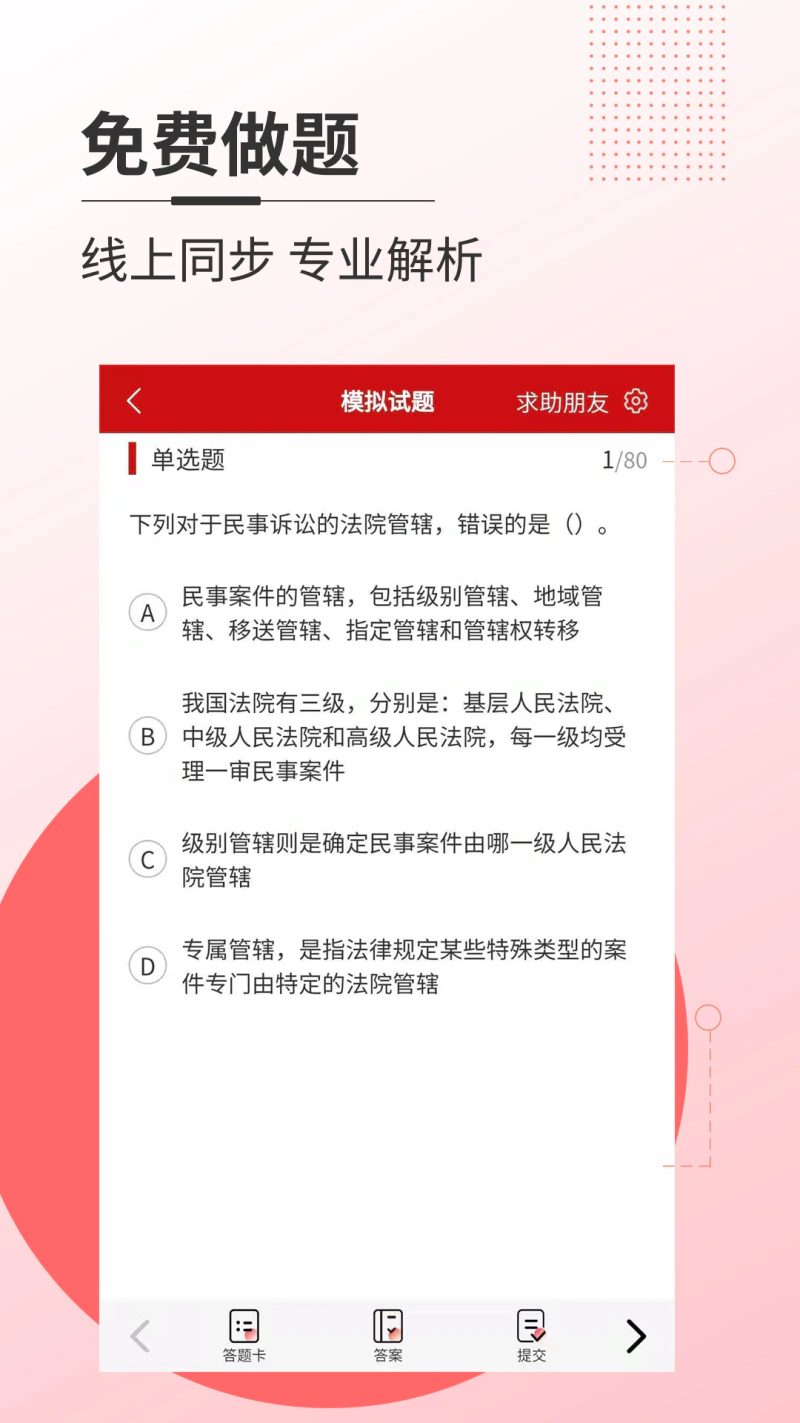 免费做题

线上同步 专业解析

模拟试题 求助朋友

单选题 1/80

下列对于民事诉讼的法院管辖，错误的是（）。

A 民事案件的管辖，包括级别管辖、地域管辖、移送管辖、指定管辖和管辖权转移

B 我国法院有三级，分别是：基层人民法院、中级人民法院和高级人民法院，每一级均受理一审民事案件

C 级别管辖则是确定民事案件由哪一级人民法院管辖

D 专属管辖，是指法律规定某些特殊类型的案件专门由特定的法院管辖

答题卡 答案 提交